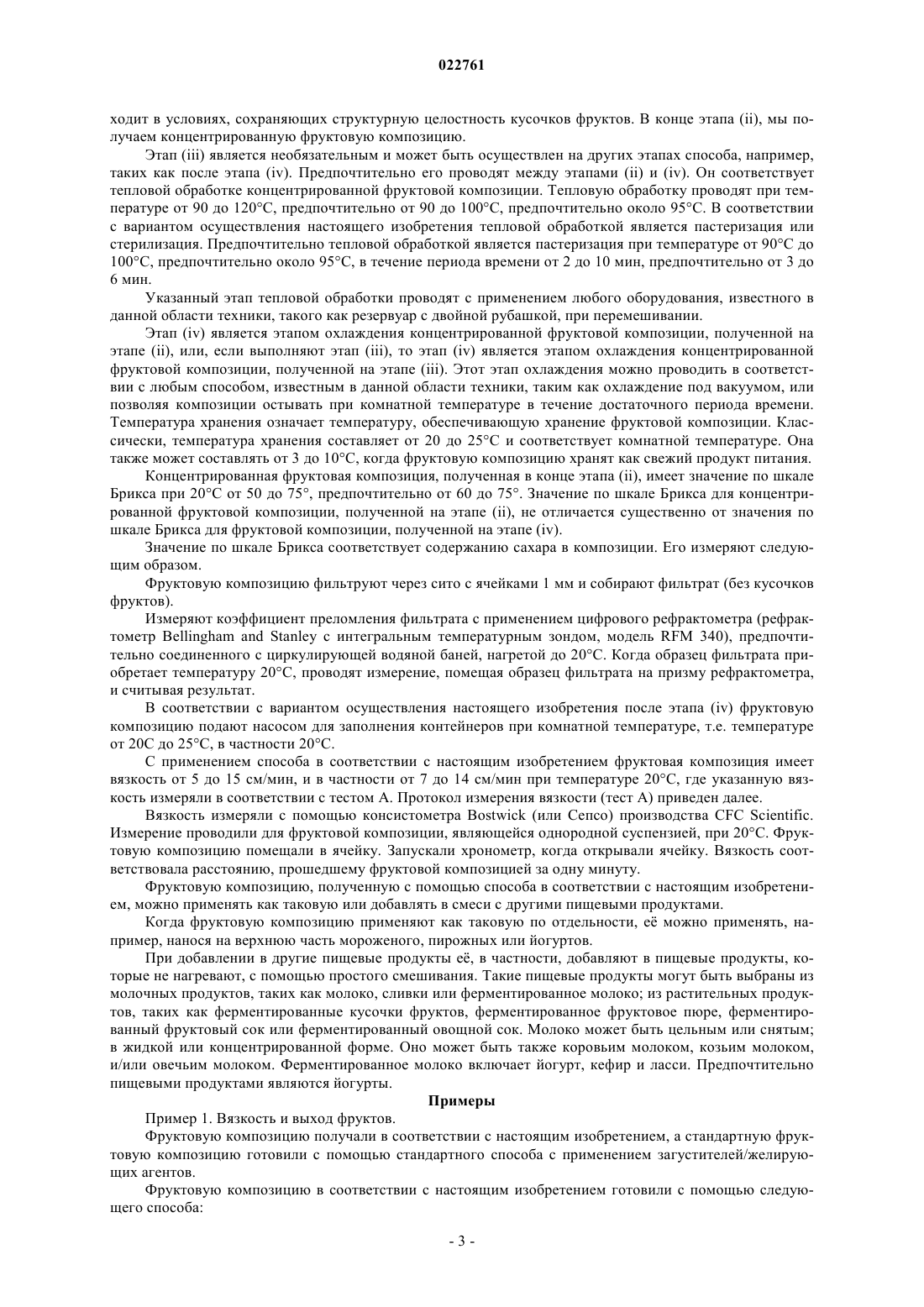 022761

ходит в условиях, сохраняющих структурную целостность кусочков фруктов. В конце этапа (ii), мы получаем концентрированную фруктовую композицию.

Этап (iii) является необязательным и может быть осуществлен на других этапах способа, например, таких как после этапа (iv). Предпочтительно его проводят между этапами (ii) и (iv). Он соответствует тепловой обработке концентрированной фруктовой композиции. Тепловую обработку проводят при температуре от 90 до 120°C, предпочтительно от 90 до 100°C, предпочтительно около 95°C. В соответствии с вариантом осуществления настоящего изобретения тепловой обработкой является пастеризация или стерилизация. Предпочтительно тепловой обработкой является пастеризация при температуре от 90°C до 100°C, предпочтительно около 95°C, в течение периода времени от 2 до 10 мин, предпочтительно от 3 до 6 мин.

Указанный этап тепловой обработки проводят с применением любого оборудования, известного в данной области техники, такого как резервуар с двойной рубашкой, при перемешивании.

Этап (iv) является этапом охлаждения концентрированной фруктовой композиции, полученной на этапе (ii), или, если выполняют этап (iii), то этап (iv) является этапом охлаждения концентрированной фруктовой композиции, полученной на этапе (iii). Этот этап охлаждения можно проводить в соответствии с любым способом, известным в данной области техники, таким как охлаждение под вакуумом, или позволяя композиции остывать при комнатной температуре в течение достаточного периода времени. Температура хранения означает температуру, обеспечивающую хранение фруктовой композиции. Классически, температура хранения составляет от 20 до 25°C и соответствует комнатной температуре. Она также может составлять от 3 до 10°C, когда фруктовую композицию хранят как свежий продукт питания.

Концентрированная фруктовая композиция, полученная в конце этапа (ii), имеет значение по шкале Брикса при 20°C от 50 до 75°, предпочтительно от 60 до 75°. Значение по шкале Брикса для концентрированной фруктовой композиции, полученной на этапе (ii), не отличается существенно от значения по шкале Брикса для фруктовой композиции, полученной на этапе (iv).

Значение по шкале Брикса соответствует содержанию сахара в композиции. Его измеряют следующим образом.

Фруктовую композицию фильтруют через сито с ячейками 1 мм и собирают фильтрат (без кусочков фруктов).

Измеряют коэффициент преломления фильтрата с применением цифрового рефрактометра (рефрактометр Bellingham and Stanley с интегральным температурным зондом, модель RFM 340), предпочтительно соединенного с циркулирующей водяной баней, нагретой до 20°C. Когда образец фильтрата приобретает температуру 20°C, проводят измерение, помещая образец фильтрата на призму рефрактометра, и считывая результат.

В соответствии с вариантом осуществления настоящего изобретения после этапа (iv) фруктовую композицию подают насосом для заполнения контейнеров при комнатной температуре, т.е. температуре от 20C до 25°C, в частности 20°C.

С применением способа в соответствии с настоящим изобретением фруктовая композиция имеет вязкость от 5 до 15 см/мин, и в частности от 7 до 14 см/мин при температуре 20°C, где указанную вязкость измеряли в соответствии с тестом A. Протокол измерения вязкости (тест A) приведен далее.

Вязкость измеряли с помощью консистометра Bostwick (или Cenco) производства CFC Scientific. Измерение проводили для фруктовой композиции, являющейся однородной суспензией, при 20°C. Фруктовую композицию помещали в ячейку. Запускали хронометр, когда открывали ячейку. Вязкость соответствовала расстоянию, прошедшему фруктовой композицией за одну минуту.

Фруктовую композицию, полученную с помощью способа в соответствии с настоящим изобретением, можно применять как таковую или добавлять в смеси с другими пищевыми продуктами.

Когда фруктовую композицию применяют как таковую по отдельности, её можно применять, например, нанося на верхнюю часть мороженого, пирожных или йогуртов.

При добавлении в другие пищевые продукты её, в частности, добавляют в пищевые продукты, которые не нагревают, с помощью простого смешивания. Такие пищевые продукты могут быть выбраны из молочных продуктов, таких как молоко, сливки или ферментированное молоко; из растительных продуктов, таких как ферментированные кусочки фруктов, ферментированное фруктовое пюре, ферментированный фруктовый сок или ферментированный овощной сок. Молоко может быть цельным или снятым; в жидкой или концентрированной форме. Оно может быть также коровьим молоком, козьим молоком, и/или овечьим молоком. Ферментированное молоко включает йогурт, кефир и ласси. Предпочтительно пищевыми продуктами являются йогурты.

Примеры

Пример 1. Вязкость и выход фруктов.

Фруктовую композицию получали в соответствии с настоящим изобретением, а стандартную фруктовую композицию готовили с помощью стандартного способа с применением загустителей/желирующих агентов.

Фруктовую композицию в соответствии с настоящим изобретением готовили с помощью следующего способа:

- 3 -